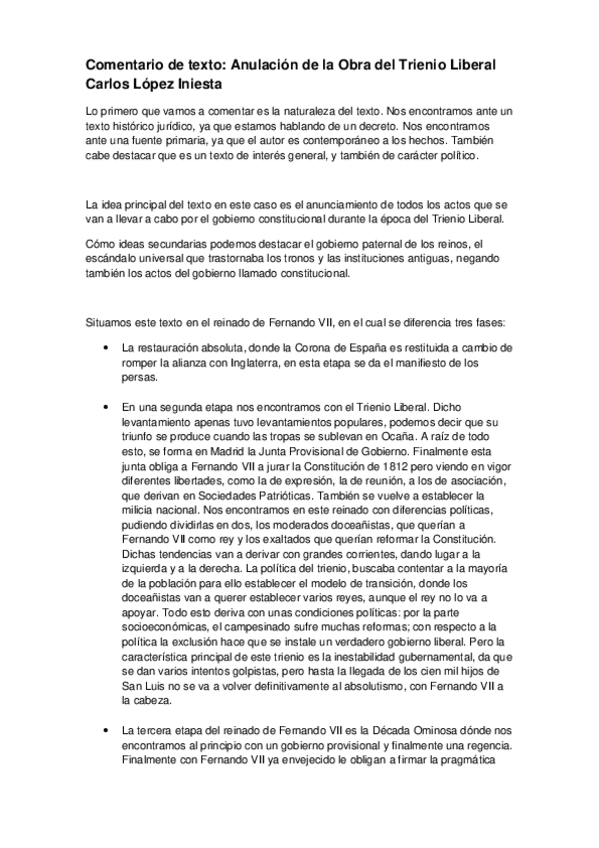 Comentario de texto: Anulación de la Obra del Trienio Liberal
Carlos López Iniesta

Lo primero que vamos a comentar es la naturaleza del texto. Nos encontramos ante un texto histórico jurídico, ya que estamos hablando de un decreto. Nos encontramos ante una fuente primaria, ya que el autor es contemporáneo a los hechos. También cabe destacar que es un texto de interés general, y también de carácter político.

La idea principal del texto en este caso es el anunciamiento de todos los actos que se van a llevar a cabo por el gobierno constitucional durante la época del Trienio Liberal.

Cómo ideas secundarias podemos destacar el gobierno paternal de los reinos, el escándalo universal que trastornaba los tronos y las instituciones antiguas, negando también los actos del gobierno llamado constitucional.

Situamos este texto en el reinado de Fernando VII, en el cual se diferencia tres fases:

• La restauración absoluta, donde la Corona de España es restituida a cambio de romper la alianza con Inglaterra, en esta etapa se da el manifiesto de los persas.

• En una segunda etapa nos encontramos con el Trienio Liberal. Dicho levantamiento apenas tuvo levantamientos populares, podemos decir que su triunfo se produce cuando las tropas se sublevan en Ocaña. A raíz de todo esto, se forma en Madrid la Junta Provisional de Gobierno. Finalmente esta junta obliga a Fernando VII a jurar la Constitución de 1812 pero viendo en vigor diferentes libertades, como la de expresión, la de reunión, a los de asociación, que derivan en Sociedades Patrióticas. También se vuelve a establecer la milicia nacional. Nos encontramos en este reinado con diferencias políticas, pudiendo dividirlas en dos, los moderados doceañistas, que querían a Fernando VII como rey y los exaltados que querían reformar la Constitución. Dichas tendencias van a derivar con grandes corrientes, dando lugar a la izquierda y a la derecha. La política del trienio, buscaba contentar a la mayoría de la población para ello establecer el modelo de transición, donde los doceañistas van a querer establecer varios reyes, aunque el rey no lo va a apoyar. Todo esto deriva con unas condiciones políticas: por la parte socioeconómicas, el campesinado sufre muchas reformas; con respecto a la política la exclusión hace que se instale un verdadero gobierno liberal. Pero la característica principal de este trienio es la inestabilidad gubernamental, da que se dan varios intentos golpistas, pero hasta la llegada de los cien mil hijos de San Luis no se va a volver definitivamente al absolutismo, con Fernando VII a la cabeza.

• La tercera etapa del reinado de Fernando VII es la Década Ominosa dónde nos encontramos al principio con un gobierno provisional y finalmente una regencia. Finalmente con Fernando VII ya envejecido le obligan a firmar la pragmática